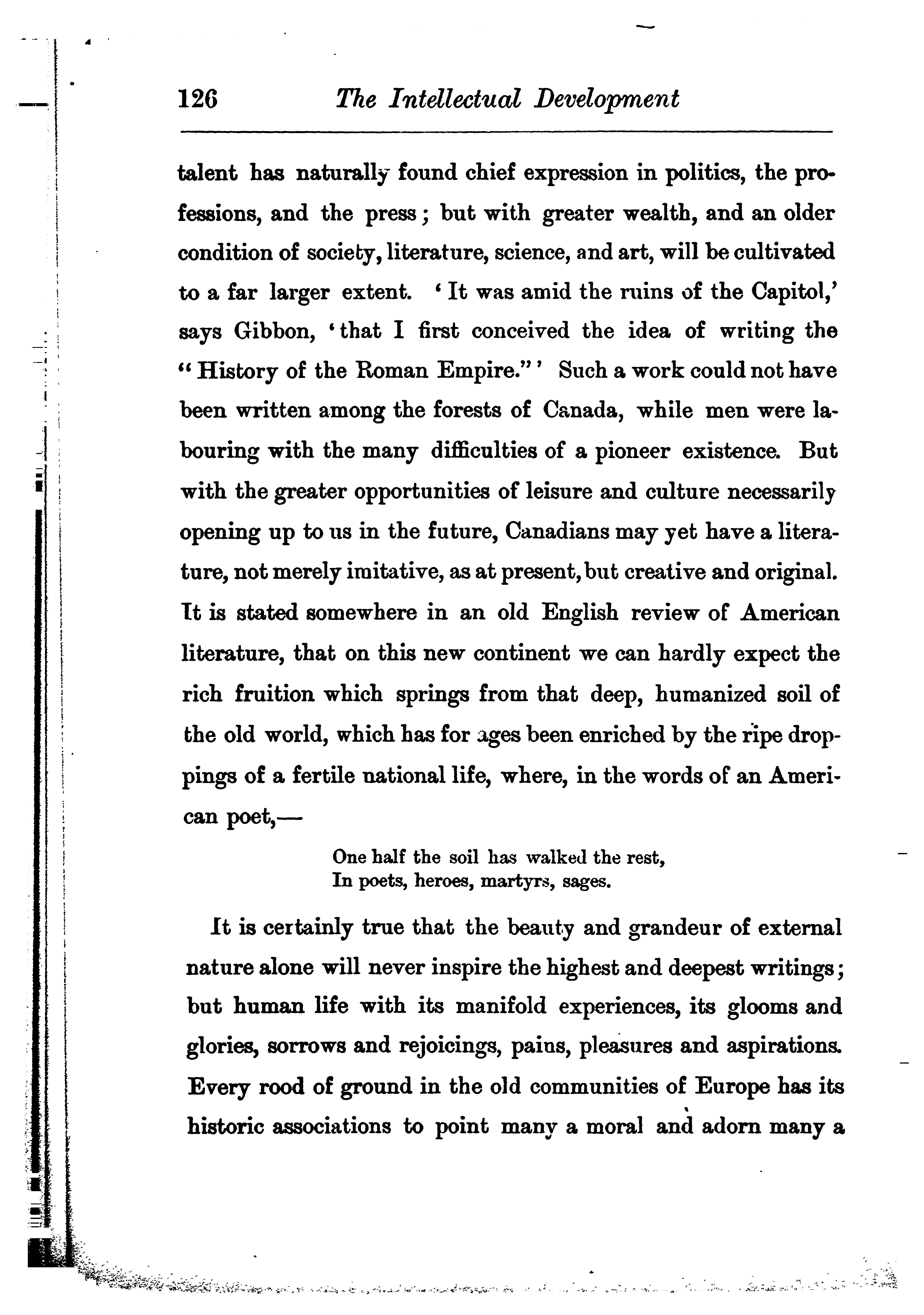 126 The Intellectual Development

talent has naturally found chief expression in politics, the professions, and the press; but with greater wealth, and an older condition of society, literature, science, and art, will be cultivated to a far larger extent. 'It was amid the ruins of the Capitol,' says Gibbon, 'that I first conceived the idea of writing the "History of the Roman Empire."' Such a work could not have been written among the forests of Canada, while men were labouring with the many difficulties of a pioneer existence. But with the greater opportunities of leisure and culture necessarily opening up to us in the future, Canadians may yet have a literature, not merely imitative, as at present, but creative and original. It is stated somewhere in an old English review of American literature, that on this new continent we can hardly expect the rich fruition which springs from that deep, humanized soil of the old world, which has for ages been enriched by the ripe droppings of a fertile national life, where, in the words of an American poet,—

One half the soil has walked the rest,
In poets, heroes, martyrs, sages.

It is certainly true that the beauty and grandeur of external nature alone will never inspire the highest and deepest writings; but human life with its manifold experiences, its glooms and glories, sorrows and rejoicings, pains, pleasures and aspirations. Every rood of ground in the old communities of Europe has its historic associations to point many a moral and adorn many a